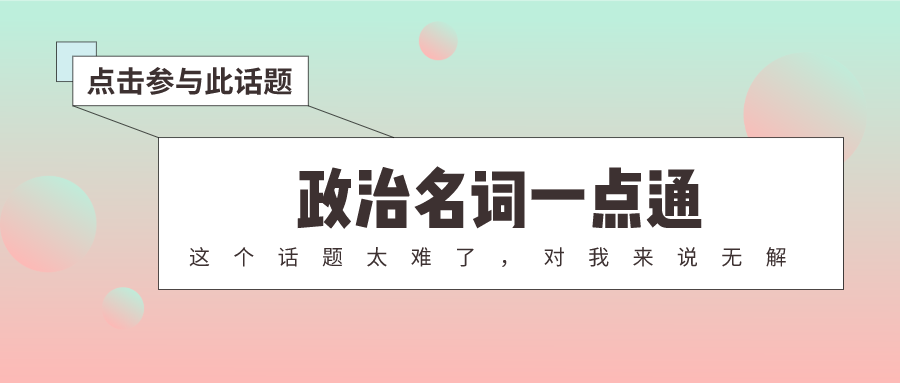 点击参与此话题

政治名词一点通

这个话题太难了，对我来说无解